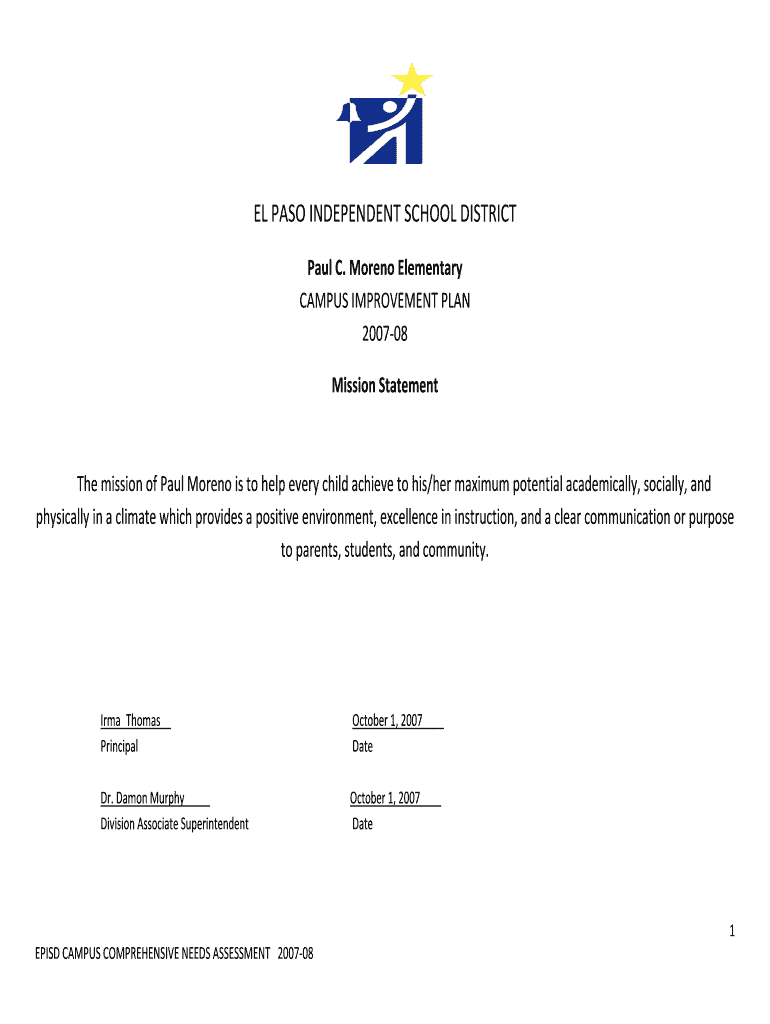 EL PASO INDEPENDENT SCHOOL DISTRICT

Paul C. Moreno Elementary

CAMPUS IMPROVEMENT PLAN

2007-08

Mission Statement

The mission of Paul Moreno is to help every child achieve to his/her maximum potential academically, socially, and physically in a climate which provides a positive environment, excellence in instruction, and a clear communication or purpose to parents, students, and community.

Irma Thomas
Principal

October 1, 2007
Date

Dr. Damon Murphy
Division Associate Superintendent

October 1, 2007
Date

1

EPISD CAMPUS COMPREHENSIVE NEEDS ASSESSMENT 2007-08